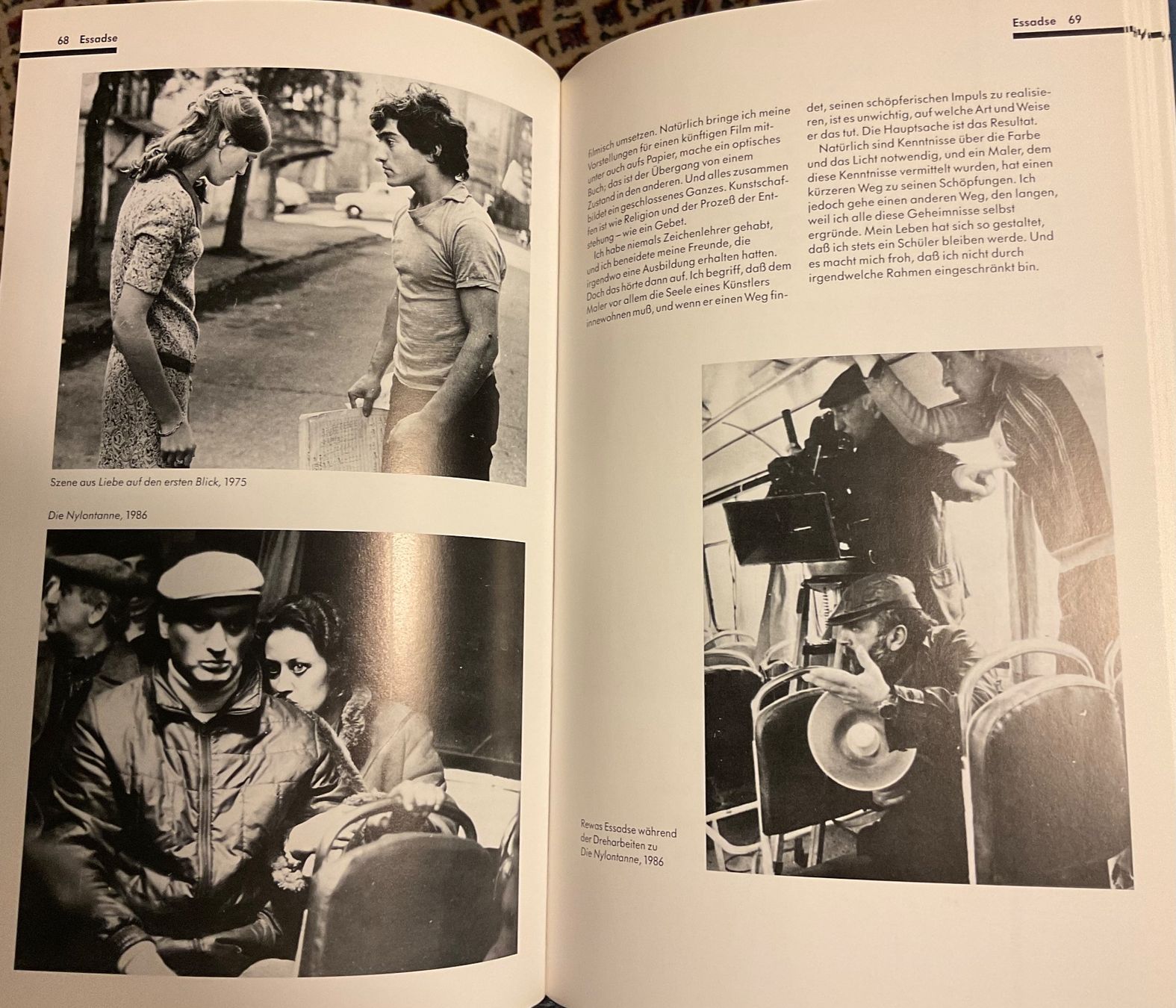 68 Essadse

Szene aus Liebe auf den ersten Blick, 1975

Die Nylontanne, 1986

Essadse 69

filmisch umsetzen. Natürlich bringe ich meine Vorstellungen für einen künftigen Film mitunter auch aufs Papier, mache ein optisches Buch; das ist der Übergang von einem Zustand in den anderen. Und alles zusammen bildet ein geschlossenes Ganzes. Kunstschaffen ist wie Religion und der Prozeß der Entstehung – wie ein Gebet.

Ich habe niemals Zeichenlehrer gehabt, und ich beneidete meine Freunde, die irgendwo eine Ausbildung erhalten hatten. Doch das hörte dann auf. Ich begriff, daß dem Maler vor allem die Seele eines Künstlers innewohnen muß, und wenn er einen Weg findet, seinen schöpferischen Impuls zu realisieren, ist es unwichtig, auf welche Art und Weise er das tut. Die Hauptsache ist das Resultat.

Natürlich sind Kenntnisse über die Farbe und das Licht notwendig, und ein Maler, dem diese Kenntnisse vermittelt wurden, hat einen kürzeren Weg zu seinen Schöpfungen. Ich jedoch gehe einen anderen Weg, den langen, weil ich alle diese Geheimnisse selbst ergründe. Mein Leben hat sich so gestaltet, daß ich stets ein Schüler bleiben werde. Und es macht mich froh, daß ich nicht durch irgendwelche Rahmen eingeschränkt bin.

Rewas Essadse während der Dreharbeiten zu Die Nylontanne, 1986